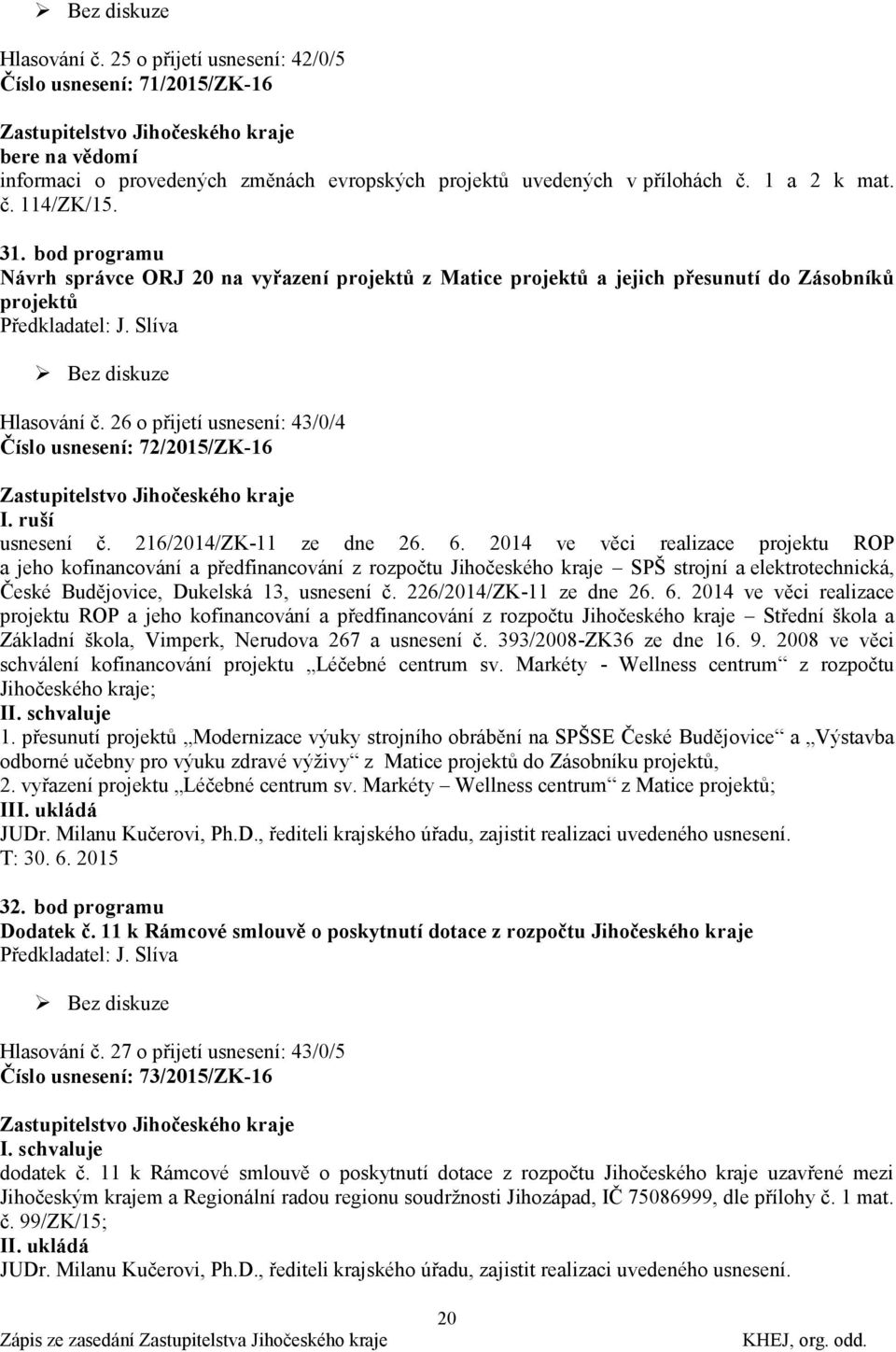 ➢ Bez diskuze

Hlasování č. 25 o přijetí usnesení: 42/0/5
Číslo usnesení: 71/2015/ZK-16

Zastupitelstvo Jihočeského kraje
bere na vědomí
informaci o provedených změnách evropských projektů uvedených v přílohách č. 1 a 2 k mat. č. 114/ZK/15.

31. bod programu
Návrh správce ORJ 20 na vyřazení projektů z Matice projektů a jejich přesunutí do Zásobníků projektů
Předkladatel: J. Slíva

➢ Bez diskuze

Hlasování č. 26 o přijetí usnesení: 43/0/4
Číslo usnesení: 72/2015/ZK-16

Zastupitelstvo Jihočeského kraje
I. ruší
usnesení č. 216/2014/ZK-11 ze dne 26. 6. 2014 ve věci realizace projektu ROP a jeho kofinancování a předfinancování z rozpočtu Jihočeského kraje – SPŠ strojní a elektrotechnická, České Budějovice, Dukelská 13, usnesení č. 226/2014/ZK-11 ze dne 26. 6. 2014 ve věci realizace projektu ROP a jeho kofinancování a předfinancování z rozpočtu Jihočeského kraje – Střední škola a Základní škola, Vimperk, Nerudova 267 a usnesení č. 393/2008-ZK36 ze dne 16. 9. 2008 ve věci schválení kofinancování projektu „Léčebné centrum sv. Markéty - Wellness centrum“ z rozpočtu Jihočeského kraje;
II. schvaluje
1. přesunutí projektů „Modernizace výuky strojního obrábění na SPŠSE České Budějovice“ a „Výstavba odborné učebny pro výuku zdravé výživy“ z Matice projektů do Zásobníku projektů,
2. vyřazení projektu „Léčebné centrum sv. Markéty – Wellness centrum“ z Matice projektů;
III. ukládá
JUDr. Milanu Kučerovi, Ph.D., řediteli krajského úřadu, zajistit realizaci uvedeného usnesení.
T: 30. 6. 2015

32. bod programu
Dodatek č. 11 k Rámcové smlouvě o poskytnutí dotace z rozpočtu Jihočeského kraje
Předkladatel: J. Slíva

➢ Bez diskuze

Hlasování č. 27 o přijetí usnesení: 43/0/5
Číslo usnesení: 73/2015/ZK-16

Zastupitelstvo Jihočeského kraje
I. schvaluje
dodatek č. 11 k Rámcové smlouvě o poskytnutí dotace z rozpočtu Jihočeského kraje uzavřené mezi Jihočeským krajem a Regionální radou regionu soudržnosti Jihozápad, IČ 75086999, dle přílohy č. 1 mat. č. 99/ZK/15;
II. ukládá
JUDr. Milanu Kučerovi, Ph.D., řediteli krajského úřadu, zajistit realizaci uvedeného usnesení.

20
Zápis ze zasedání Zastupitelstva Jihočeského kraje KHEJ, org. odd.